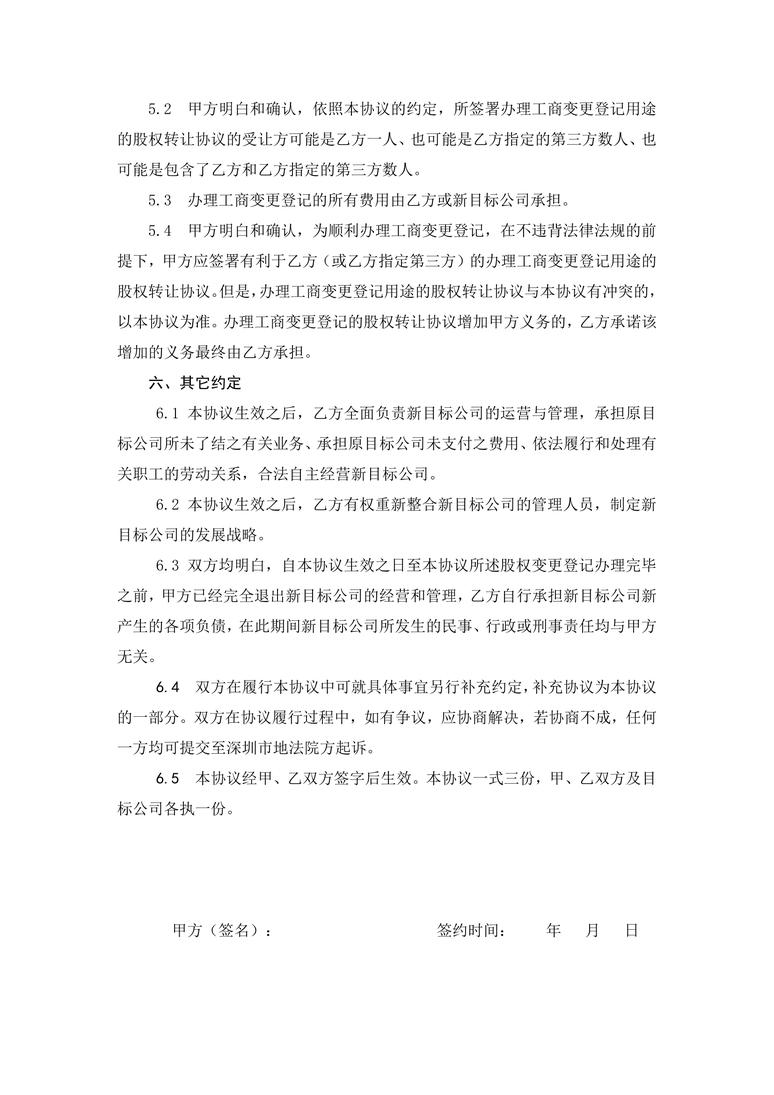 5.2　甲方明白和确认，依照本协议的约定，所签署办理工商变更登记用途的股权转让协议的受让方可能是乙方一人、也可能是乙方指定的第三方数人、也可能是包含了乙方和乙方指定的第三方数人。

5.3　办理工商变更登记的所有费用由乙方或新目标公司承担。

5.4　甲方明白和确认，为顺利办理工商变更登记，在不违背法律法规的前提下，甲方应签署有利于乙方（或乙方指定第三方）的办理工商变更登记用途的股权转让协议。但是，办理工商变更登记用途的股权转让协议与本协议有冲突的，以本协议为准。办理工商变更登记的股权转让协议增加甲方义务的，乙方承诺该增加的义务最终由乙方承担。

六、其它约定

6.1 本协议生效之后，乙方全面负责新目标公司的运营与管理，承担原目标公司所未了结之有关业务、承担原目标公司未支付之费用、依法履行和处理有关职工的劳动关系，合法自主经营新目标公司。

6.2 本协议生效之后，乙方有权重新整合新目标公司的管理人员，制定新目标公司的发展战略。

6.3 双方均明白，自本协议生效之日至本协议所述股权变更登记办理完毕之前，甲方已经完全退出新目标公司的经营和管理，乙方自行承担新目标公司新产生的各项负债，在此期间新目标公司所发生的民事、行政或刑事责任均与甲方无关。

6.4　双方在履行本协议中可就具体事宜另行补充约定，补充协议为本协议的一部分。双方在协议履行过程中，如有争议，应协商解决，若协商不成，任何一方均可提交至深圳市地法院方起诉。

6.5　本协议经甲、乙双方签字后生效。本协议一式三份，甲、乙双方及目标公司各执一份。

甲方（签名）：　　　　签约时间：　　年　　月　　日